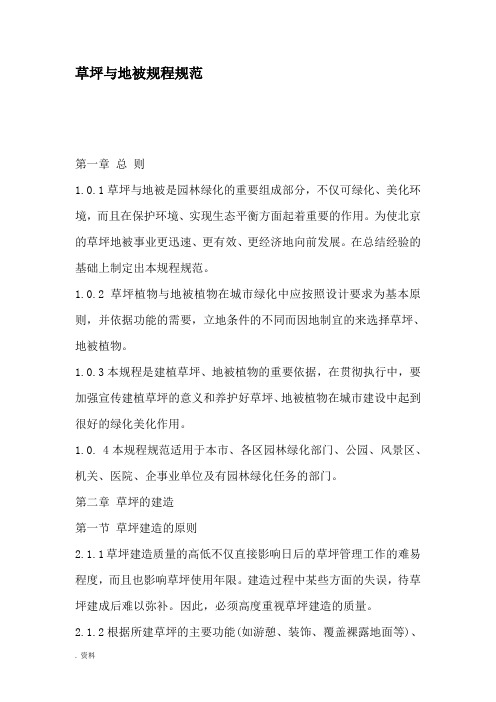 草坪与地被规程规范

第一章 总 则

1.0.1草坪与地被是园林绿化的重要组成部分，不仅可绿化、美化环境，而且在保护环境、实现生态平衡方面起着重要的作用。为使北京的草坪地被事业更迅速、更有效、更经济地向前发展。在总结经验的基础上制定出本规程规范。

1.0.2 草坪植物与地被植物在城市绿化中应按照设计要求为基本原则，并依据功能的需要，立地条件的不同而因地制宜的来选择草坪、地被植物。

1.0.3本规程是建植草坪、地被植物的重要依据，在贯彻执行中，要加强宣传建植草坪的意义和养护好草坪、地被植物在城市建设中起到很好的绿化美化作用。

1.0. 4本规程规范适用于本市、各区园林绿化部门、公园、风景区、机关、医院、企事业单位及有园林绿化任务的部门。

第二章 草坪的建造

第一节 草坪建造的原则

2.1.1草坪建造质量的高低不仅直接影响日后的草坪管理工作的难易程度，而且也影响草坪使用年限。建造过程中某些方面的失误，待草坪建成后难以弥补。因此，必须高度重视草坪建造的质量。

2.1.2根据所建草坪的主要功能(如游憩、装饰、覆盖裸露地面等)、

. 资料